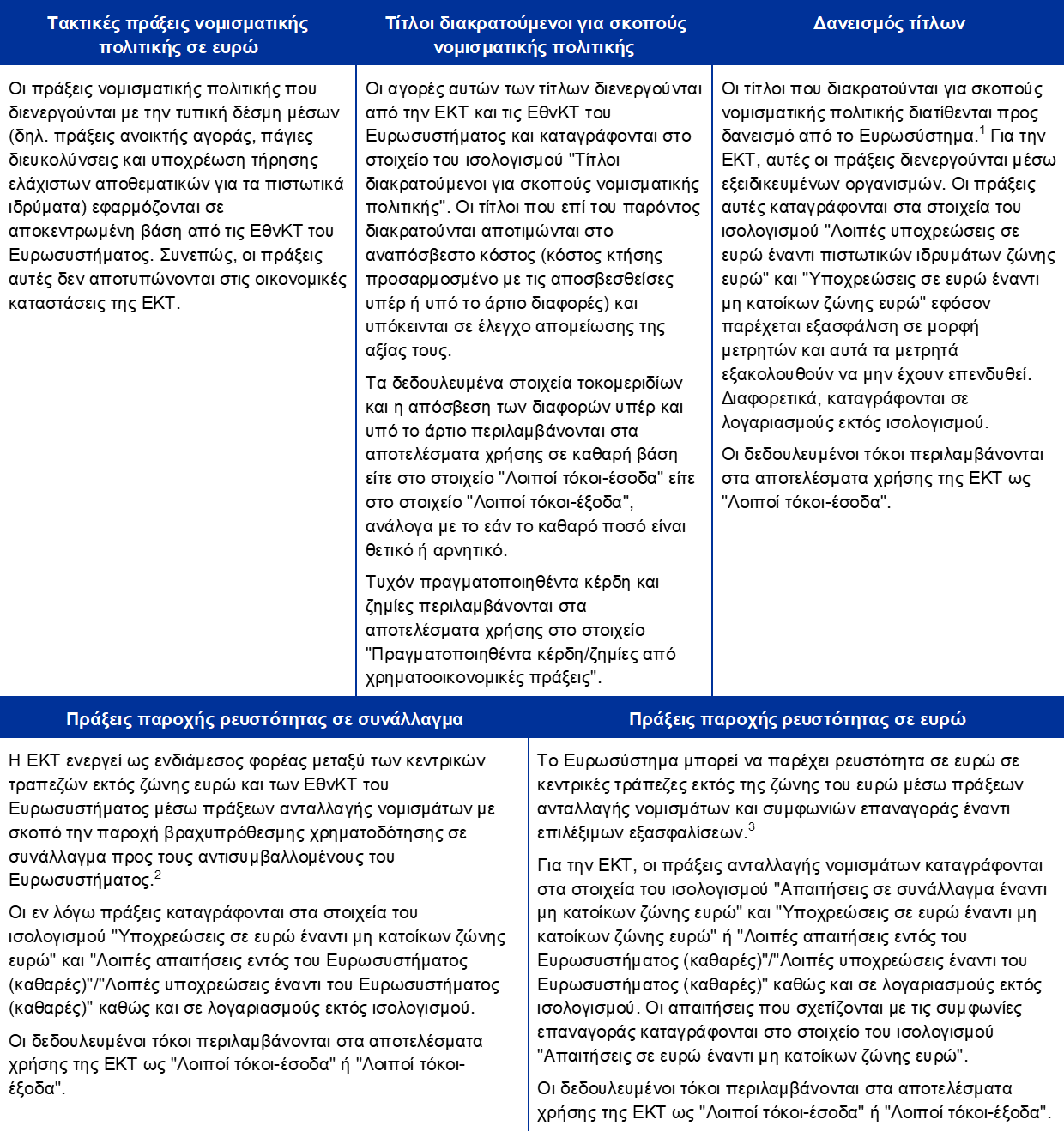 Τακτικές πράξεις νομισματικής πολιτικής σε ευρώ

Οι πράξεις νομισματικής πολιτικής που διενεργούνται με την τυπική δέσμη μέσων (δηλ. πράξεις ανοικτής αγοράς, πάγιες διευκολύνσεις και υποχρέωση τήρησης ελάχιστων αποθεματικών για τα πιστωτικά ιδρύματα) εφαρμόζονται σε αποκεντρωμένη βάση από τις ΕθνΚΤ του Ευρωσυστήματος. Συνεπώς, οι πράξεις αυτές δεν αποτυπώνονται στις οικονομικές καταστάσεις της ΕΚΤ.

Τίτλοι διακρατούμενοι για σκοπούς νομισματικής πολιτικής

Οι αγορές αυτών των τίτλων διενεργούνται από την ΕΚΤ και τις ΕθνΚΤ του Ευρωσυστήματος και καταγράφονται στο στοιχείο του ισολογισμού "Τίτλοι διακρατούμενοι για σκοπούς νομισματικής πολιτικής". Οι τίτλοι που επί του παρόντος διακρατούνται αποτιμώνται στο αναπόσβεστο κόστος (κόστος κτήσης προσαρμοσμένο με τις αποσβεσθείσες υπέρ ή υπό το άρτιο διαφορές) και υπόκεινται σε έλεγχο απομείωσης της αξίας τους.

Τα δεδουλευμένα στοιχεία τοκομεριδίων και η απόσβεση των διαφορών υπέρ και υπό το άρτιο περιλαμβάνονται στα αποτελέσματα χρήσης σε καθαρή βάση είτε στο στοιχείο "Λοιποί τόκοι-έσοδα" είτε στο στοιχείο "Λοιποί τόκοι-έξοδα", ανάλογα με το εάν το καθαρό ποσό είναι θετικό ή αρνητικό.

Τυχόν πραγματοποιηθέντα κέρδη και ζημίες περιλαμβάνονται στα αποτελέσματα χρήσης στο στοιχείο "Πραγματοποιηθέντα κέρδη/ζημίες από χρηματοοικονομικές πράξεις".

Δανεισμός τίτλων

Οι τίτλοι που διακρατούνται για σκοπούς νομισματικής πολιτικής διατίθενται προς δανεισμό από το Ευρωσύστημα.$^{1}$ Για την ΕΚΤ, αυτές οι πράξεις διενεργούνται μέσω εξειδικευμένων οργανισμών. Οι πράξεις αυτές καταγράφονται στα στοιχεία του ισολογισμού "Λοιπές υποχρεώσεις σε ευρώ έναντι πιστωτικών ιδρυμάτων ζώνης ευρώ" και "Υποχρεώσεις σε ευρώ έναντι μη κατοίκων ζώνης ευρώ" εφόσον παρέχεται εξασφάλιση σε μορφή μετρητών και αυτά τα μετρητά εξακολουθούν να μην έχουν επενδυθεί. Διαφορετικά, καταγράφονται σε λογαριασμούς εκτός ισολογισμού.

Οι δεδουλευμένοι τόκοι περιλαμβάνονται στα αποτελέσματα χρήσης της ΕΚΤ ως "Λοιποί τόκοι-έσοδα".

Πράξεις παροχής ρευστότητας σε συνάλλαγμα

Η ΕΚΤ ενεργεί ως ενδιάμεσος φορέας μεταξύ των κεντρικών τραπεζών εκτός ζώνης ευρώ και των ΕθνΚΤ του Ευρωσυστήματος μέσω πράξεων ανταλλαγής νομισμάτων με σκοπό την παροχή βραχυπρόθεσμης χρηματοδότησης σε συνάλλαγμα προς τους αντισυμβαλλομένους του Ευρωσυστήματος.$^{2}$

Οι εν λόγω πράξεις καταγράφονται στα στοιχεία του ισολογισμού "Υποχρεώσεις σε ευρώ έναντι μη κατοίκων ζώνης ευρώ" και "Λοιπές απαιτήσεις εντός του Ευρωσυστήματος (καθαρές)"/"Λοιπές υποχρεώσεις έναντι του Ευρωσυστήματος (καθαρές)" καθώς και σε λογαριασμούς εκτός ισολογισμού.

Οι δεδουλευμένοι τόκοι περιλαμβάνονται στα αποτελέσματα χρήσης της ΕΚΤ ως "Λοιποί τόκοι-έσοδα" ή "Λοιποί τόκοι-έξοδα".

Πράξεις παροχής ρευστότητας σε ευρώ

Το Ευρωσύστημα μπορεί να παρέχει ρευστότητα σε ευρώ σε κεντρικές τράπεζες εκτός της ζώνης του ευρώ μέσω πράξεων ανταλλαγής νομισμάτων και συμφωνιών επαναγοράς έναντι επιλέξιμων εξασφαλίσεων.$^{3}$

Για την ΕΚΤ, οι πράξεις ανταλλαγής νομισμάτων καταγράφονται στα στοιχεία του ισολογισμού "Απαιτήσεις σε συνάλλαγμα έναντι μη κατοίκων ζώνης ευρώ" και "Υποχρεώσεις σε ευρώ έναντι μη κατοίκων ζώνης ευρώ" ή "Λοιπές απαιτήσεις εντός του Ευρωσυστήματος (καθαρές)"/"Λοιπές υποχρεώσεις έναντι του Ευρωσυστήματος (καθαρές)" καθώς και σε λογαριασμούς εκτός ισολογισμού. Οι απαιτήσεις που σχετίζονται με τις συμφωνίες επαναγοράς καταγράφονται στο στοιχείο του ισολογισμού "Απαιτήσεις σε ευρώ έναντι μη κατοίκων ζώνης ευρώ".

Οι δεδουλευμένοι τόκοι περιλαμβάνονται στα αποτελέσματα χρήσης της ΕΚΤ ως "Λοιποί τόκοι-έσοδα" ή "Λοιποί τόκοι-έξοδα".